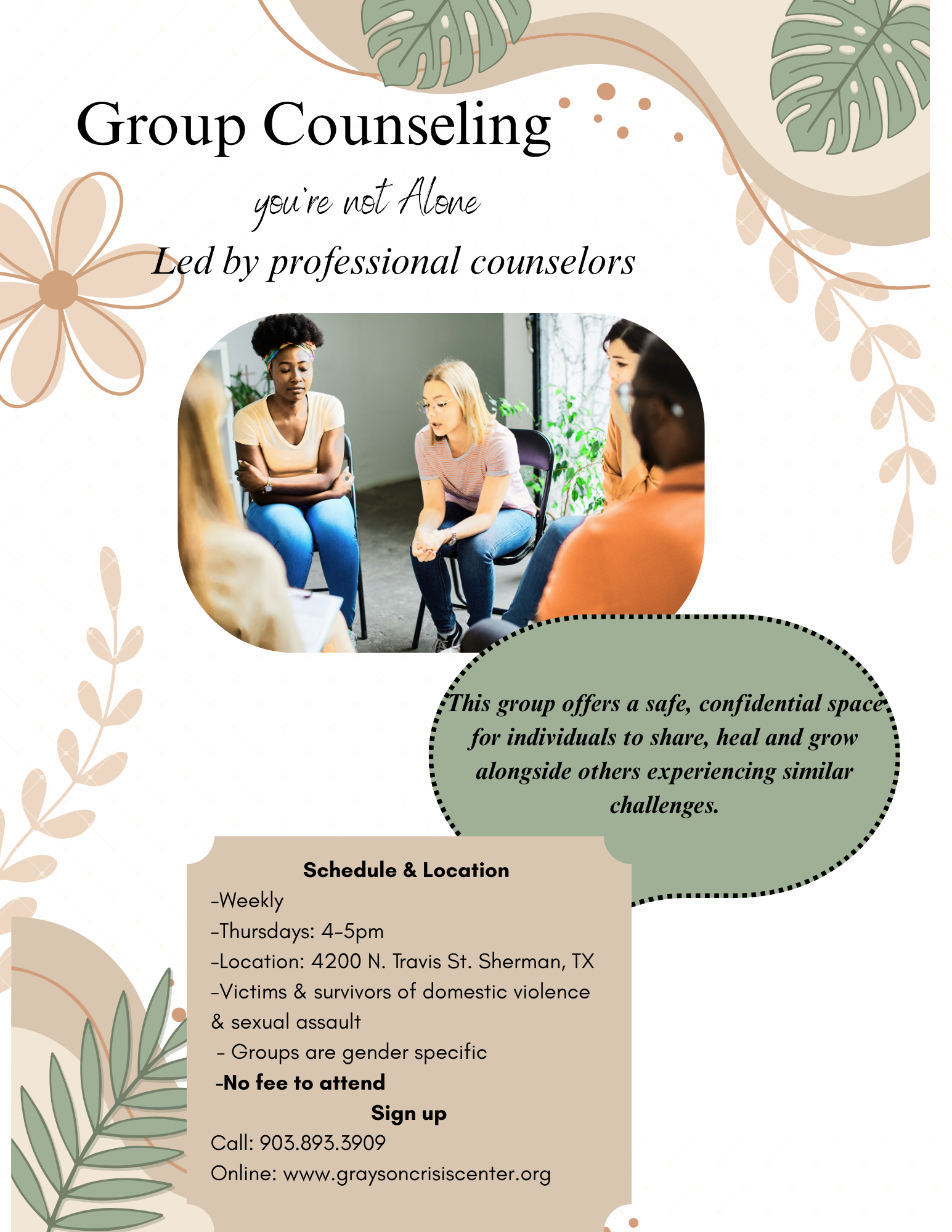 Group Counseling

you're not Alone

Led by professional counselors

This group offers a safe, confidential space for individuals to share, heal and grow alongside others experiencing similar challenges.

Schedule & Location

-Weekly

-Thursdays: 4-5pm

-Location: 4200 N. Travis St. Sherman, TX

-Victims & survivors of domestic violence & sexual assault

- Groups are gender specific

-No fee to attend

Sign up

Call: 903.893.3909

Online: www.graysoncrisiscenter.org